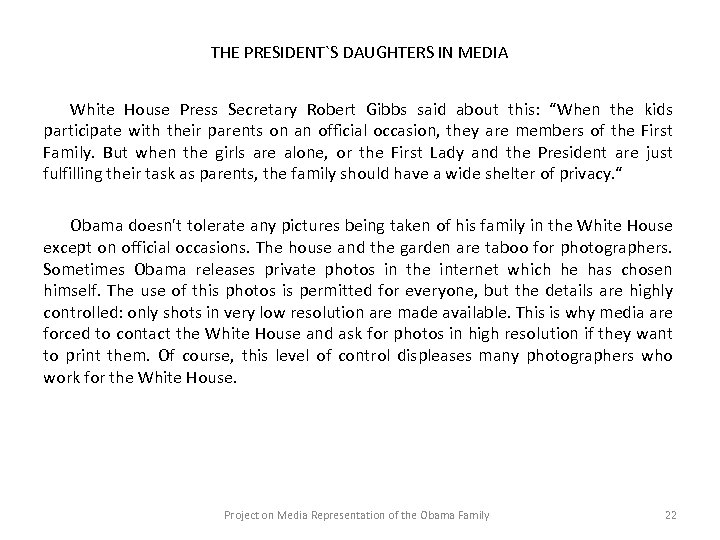 THE PRESIDENT`S DAUGHTERS IN MEDIA

White House Press Secretary Robert Gibbs said about this: “When the kids participate with their parents on an official occasion, they are members of the First Family. But when the girls are alone, or the First Lady and the President are just fulfilling their task as parents, the family should have a wide shelter of privacy.“

Obama doesn't tolerate any pictures being taken of his family in the White House except on official occasions. The house and the garden are taboo for photographers. Sometimes Obama releases private photos in the internet which he has chosen himself. The use of this photos is permitted for everyone, but the details are highly controlled: only shots in very low resolution are made available. This is why media are forced to contact the White House and ask for photos in high resolution if they want to print them. Of course, this level of control displeases many photographers who work for the White House.

Project on Media Representation of the Obama Family 22